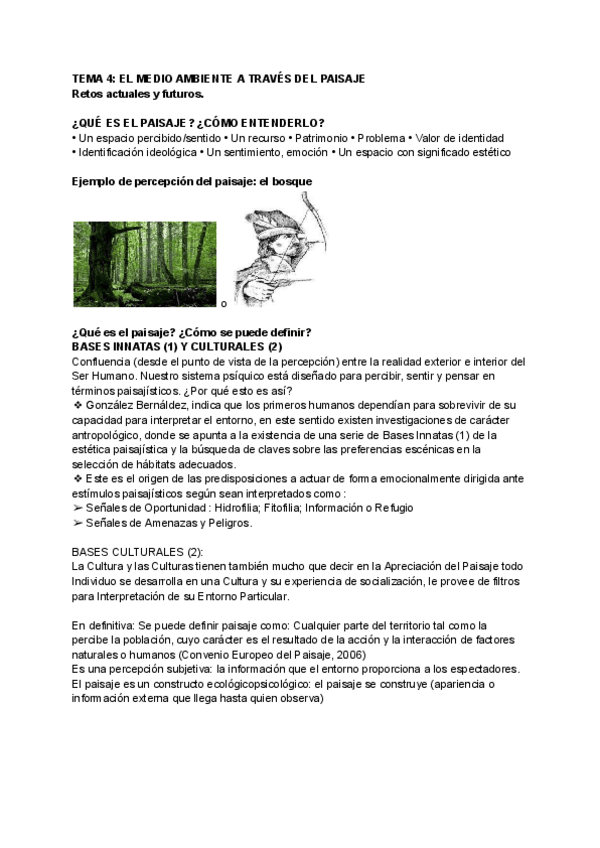 TEMA 4: EL MEDIO AMBIENTE A TRAVÉS DEL PAISAJE
Retos actuales y futuros.

¿QUÉ ES EL PAISAJE ? ¿CÓMO ENTENDERLO?
• Un espacio percibido/sentido • Un recurso • Patrimonio • Problema • Valor de identidad
• Identificación ideológica • Un sentimiento, emoción • Un espacio con significado estético

Ejemplo de percepción del paisaje: el bosque

o

¿Qué es el paisaje? ¿Cómo se puede definir?
BASES INNATAS (1) Y CULTURALES (2)
Confluencia (desde el punto de vista de la percepción) entre la realidad exterior e interior del Ser Humano. Nuestro sistema psíquico está diseñado para percibir, sentir y pensar en términos paisajísticos. ¿Por qué esto es así?
❖ González Bernáldez, indica que los primeros humanos dependían para sobrevivir de su capacidad para interpretar el entorno, en este sentido existen investigaciones de carácter antropológico, donde se apunta a la existencia de una serie de Bases Innatas (1) de la estética paisajística y la búsqueda de claves sobre las preferencias escénicas en la selección de hábitats adecuados.
❖ Este es el origen de las predisposiciones a actuar de forma emocionalmente dirigida ante estímulos paisajísticos según sean interpretados como :
➢ Señales de Oportunidad : Hidrofilia; Fitofilia; Información o Refugio
➢ Señales de Amenazas y Peligros.

BASES CULTURALES (2):
La Cultura y las Culturas tienen también mucho que decir en la Apreciación del Paisaje todo Individuo se desarrolla en una Cultura y su experiencia de socialización, le provee de filtros para Interpretación de su Entorno Particular.

En definitiva: Se puede definir paisaje como: Cualquier parte del territorio tal como la percibe la población, cuyo carácter es el resultado de la acción y la interacción de factores naturales o humanos (Convenio Europeo del Paisaje, 2006)
Es una percepción subjetiva: la información que el entorno proporciona a los espectadores.
El paisaje es un constructo ecológicopsicológico: el paisaje se construye (apariencia o información externa que llega hasta quien observa)